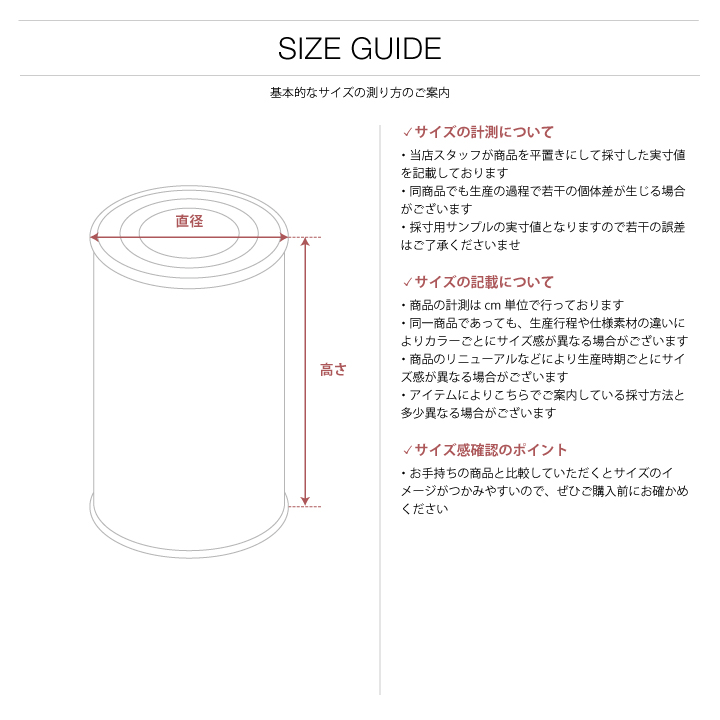 SIZE GUIDE

基本的なサイズの測り方のご案内

直径

高さ

✓サイズの計測について

・当店スタッフが商品を平置きにして採寸した実寸値を記載しております
・同商品でも生産の過程で若干の個体差が生じる場合がございます
・採寸用サンプルの実寸値となりますので若干の誤差はご了承くださいませ

✓サイズの記載について

・商品の計測は cm 単位で行っております
・同一商品であっても、生産行程や仕様素材の違いによりカラーごとにサイズ感が異なる場合がございます
・商品のリニューアルなどにより生産時期ごとにサイズ感が異なる場合がございます
・アイテムによりこちらでご案内している採寸方法と多少異なる場合がございます

✓サイズ感確認のポイント

・お手持ちの商品と比較していただくとサイズのイメージがつかみやすいので、ぜひご購入前にお確かめください